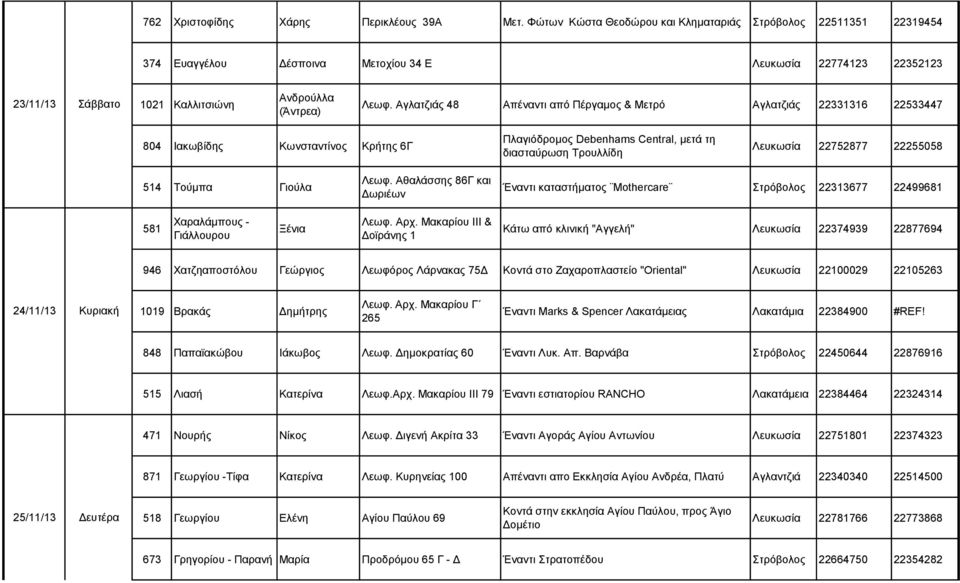 | | | | | | | | | | |
|---|---|---|---|---|---|---|---|---|---|
| | | 762 | Χριστοφίδης | Χάρης | Περικλέους 39Α | Μετ. Φώτων Κώστα Θεοδώρου και Κληματαριάς | Στρόβολος | 22511351 | 22319454 |
| | | 374 | Ευαγγέλου | Δέσποινα | Μετοχίου 34 Ε | | Λευκωσία | 22774123 | 22352123 |
| 23/11/13 | Σάββατο | 1021 | Καλλιτσιώνη | Ανδρούλλα (Άντρεα) | Λεωφ. Αγλατζιάς 48 | Απέναντι από Πέργαμος & Μετρό | Αγλατζιάς | 22331316 | 22533447 |
| | | 804 | Ιακωβίδης | Κωνσταντίνος | Κρήτης 6Γ | Πλαγιόδρομος Debenhams Central, μετά τη διασταύρωση Τρουλλίδη | Λευκωσία | 22752877 | 22255058 |
| | | 514 | Τούμπα | Γιούλα | Λεωφ. Αθαλάσσης 86Γ και Δωριέων | Έναντι καταστήματος ¨Mothercare¨ | Στρόβολος | 22313677 | 22499681 |
| | | 581 | Χαραλάμπους - Γιάλλουρου | Ξένια | Λεωφ. Αρχ. Μακαρίου ΙΙΙ & Δοϊράνης 1 | Κάτω από κλινική "Αγγελή" | Λευκωσία | 22374939 | 22877694 |
| | | 946 | Χατζηαποστόλου | Γεώργιος | Λεωφόρος Λάρνακας 75Δ | Κοντά στο Ζαχαροπλαστείο "Oriental" | Λευκωσία | 22100029 | 22105263 |
| 24/11/13 | Κυριακή | 1019 | Βρακάς | Δημήτρης | Λεωφ. Αρχ. Μακαρίου Γ΄ 265 | Έναντι Marks & Spencer Λακατάμειας | Λακατάμια | 22384900 | #REF! |
| | | 848 | Παπαϊακώβου | Ιάκωβος | Λεωφ. Δημοκρατίας 60 | Έναντι Λυκ. Απ. Βαρνάβα | Στρόβολος | 22450644 | 22876916 |
| | | 515 | Λιασή | Κατερίνα | Λεωφ.Αρχ. Μακαρίου ΙΙΙ 79 | Έναντι εστιατορίου RANCHO | Λακατάμεια | 22384464 | 22324314 |
| | | 471 | Νουρής | Νίκος | Λεωφ. Διγενή Ακρίτα 33 | Έναντι Αγοράς Αγίου Αντωνίου | Λευκωσία | 22751801 | 22374323 |
| | | 871 | Γεωργίου -Τίφα | Κατερίνα | Λεωφ. Κυρηνείας 100 | Απέναντι απο Εκκλησία Αγίου Ανδρέα, Πλατύ | Αγλαντζιά | 22340340 | 22514500 |
| 25/11/13 | Δευτέρα | 518 | Γεωργίου | Ελένη | Αγίου Παύλου 69 | Κοντά στην εκκλησία Αγίου Παύλου, προς Άγιο Δομέτιο | Λευκωσία | 22781766 | 22773868 |
| | | 673 | Γρηγορίου - Παρανή | Μαρία | Προδρόμου 65 Γ - Δ | Έναντι Στρατοπέδου | Στρόβολος | 22664750 | 22354282 |